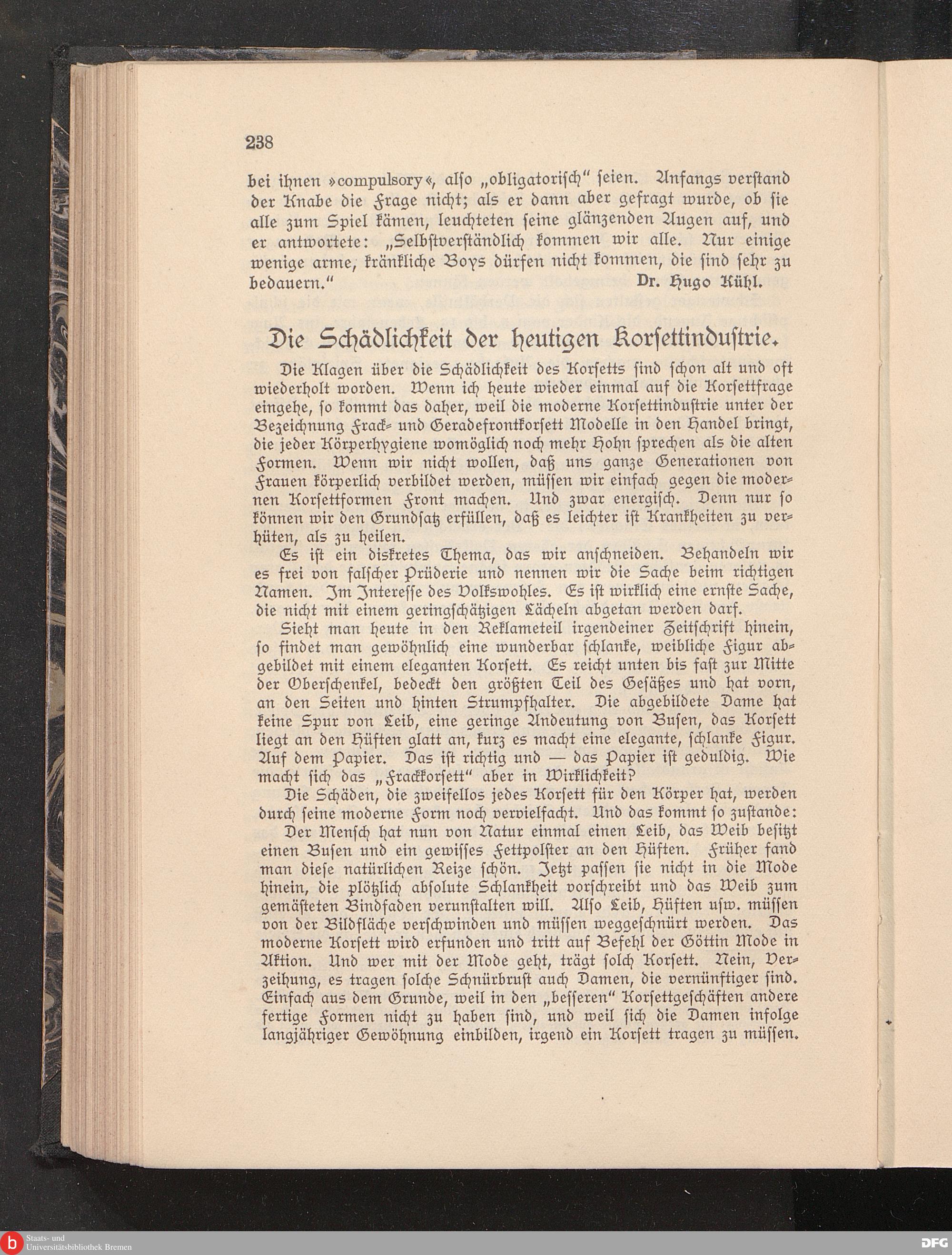 238

bei ihnen »compulsory«, also „obligatorisch“ seien. Anfangs verstand der Knabe die Frage nicht; als er dann aber gefragt wurde, ob sie alle zum Spiel kämen, leuchteten seine glänzenden Augen auf, und er antwortete: „Selbstverständlich kommen wir alle. Nur einige wenige arme, kränkliche Boys dürfen nicht kommen, die sind sehr zu bedauern.“ Dr. Hugo Kühl.

Die Schädlichkeit der heutigen Korsettindustrie.

Die Klagen über die Schädlichkeit des Korsetts sind schon alt und oft wiederholt worden. Wenn ich heute wieder einmal auf die Korsettfrage eingehe, so kommt das daher, weil die moderne Korsettindustrie unter der Bezeichnung Frack- und Geradefrontkorsett Modelle in den Handel bringt, die jeder Körperhygiene womöglich noch mehr Hohn sprechen als die alten Formen. Wenn wir nicht wollen, daß uns ganze Generationen von Frauen körperlich verbildet werden, müssen wir einfach gegen die modernen Korsettformen Front machen. Und zwar energisch. Denn nur so können wir den Grundsatz erfüllen, daß es leichter ist Krankheiten zu verhüten, als zu heilen.

Es ist ein diskretes Thema, das wir anschneiden. Behandeln wir es frei von falscher Prüderie und nennen wir die Sache beim richtigen Namen. Im Interesse des Volkswohles. Es ist wirklich eine ernste Sache, die nicht mit einem geringschätzigen Lächeln abgetan werden darf.

Sieht man heute in den Reklameteil irgendeiner Zeitschrift hinein, so findet man gewöhnlich eine wunderbar schlanke, weibliche Figur abgebildet mit einem eleganten Korsett. Es reicht unten bis fast zur Mitte der Oberschenkel, bedeckt den größten Teil des Gesäßes und hat vorn, an den Seiten und hinten Strumpfhalter. Die abgebildete Dame hat keine Spur von Leib, eine geringe Andeutung von Busen, das Korsett liegt an den Hüften glatt an, kurz es macht eine elegante, schlanke Figur. Auf dem Papier. Das ist richtig und — das Papier ist geduldig. Wie macht sich das „Frackkorsett“ aber in Wirklichkeit?

Die Schäden, die zweifellos jedes Korsett für den Körper hat, werden durch seine moderne Form noch vervielfacht. Und das kommt so zustande:

Der Mensch hat nun von Natur einmal einen Leib, das Weib besitzt einen Busen und ein gewisses Fettpolster an den Hüften. Früher fand man diese natürlichen Reize schön. Jetzt passen sie nicht in die Mode hinein, die plötzlich absolute Schlankheit vorschreibt und das Weib zum gemästeten Bindfaden verunstalten will. Also Leib, Hüften usw. müssen von der Bildfläche verschwinden und müssen weggeschnürt werden. Das moderne Korsett wird erfunden und tritt auf Befehl der Göttin Mode in Aktion. Und wer mit der Mode geht, trägt solch Korsett. Nein, Verzeihung, es tragen solche Schnürbrust auch Damen, die vernünftiger sind. Einfach aus dem Grunde, weil in den „besseren“ Korsettgeschäften andere fertige Formen nicht zu haben sind, und weil sich die Damen infolge langjähriger Gewöhnung einbilden, irgend ein Korsett tragen zu müssen.

Staats- und Universitätsbibliothek Bremen

DFG